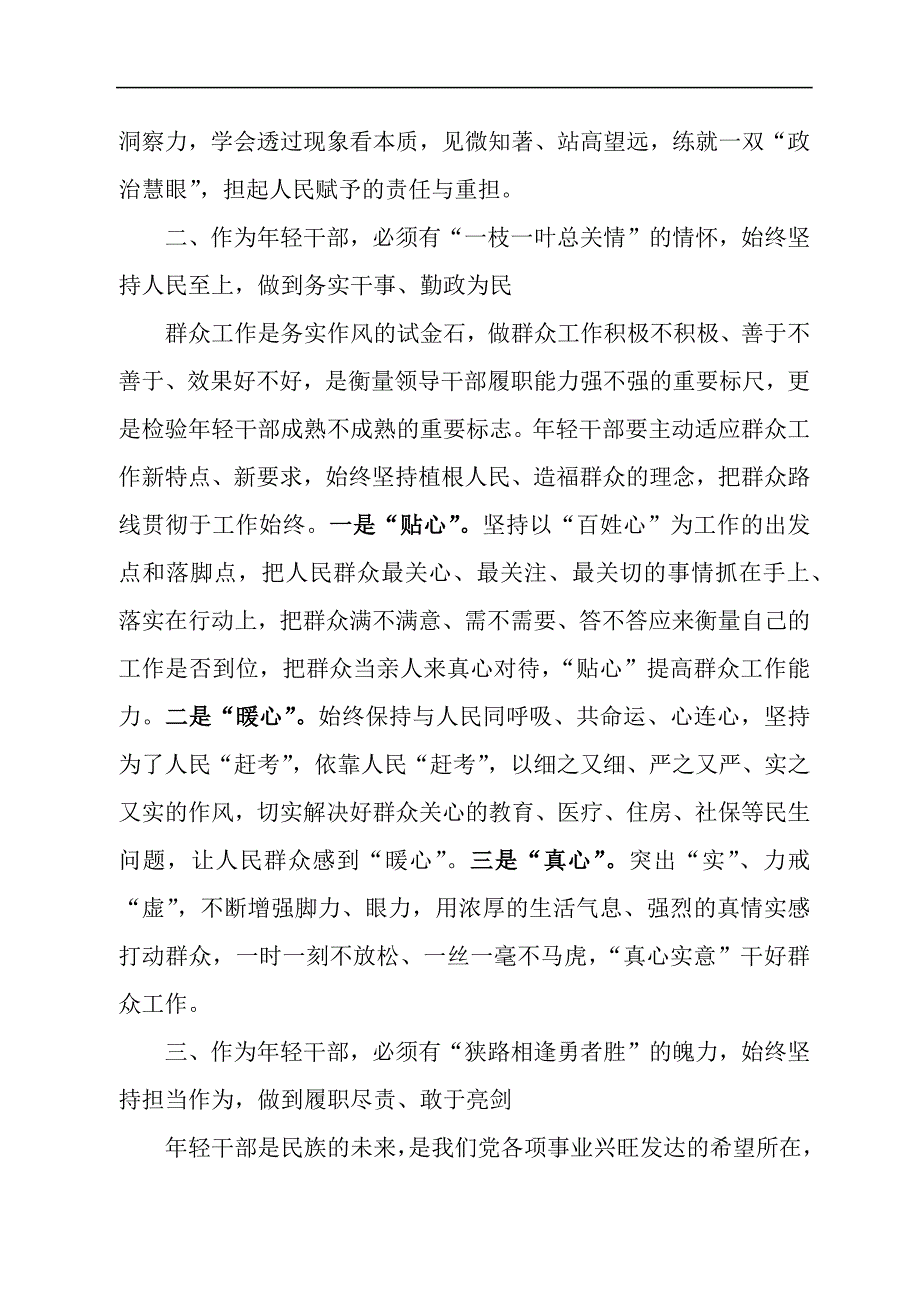 洞察力，学会透过现象看本质，见微知著、站高望远，练就一双“政治慧眼”，担起人民赋予的责任与重担。

二、作为年轻干部，必须有“一枝一叶总关情”的情怀，始终坚持人民至上，做到务实干事、勤政为民

群众工作是务实作风的试金石，做群众工作积极不积极、善于不善于、效果好不好，是衡量领导干部履职能力强不强的重要标尺，更是检验年轻干部成熟不成熟的重要标志。年轻干部要主动适应群众工作新特点、新要求，始终坚持植根人民、造福群众的理念，把群众路线贯彻于工作始终。一是“贴心”。坚持以“百姓心”为工作的出发点和落脚点，把人民群众最关心、最关注、最关切的事情抓在手上、落实在行动上，把群众满不满意、需不需要、答不答应来衡量自己的工作是否到位，把群众当亲人来真心对待，“贴心”提高群众工作能力。二是“暖心”。始终保持与人民同呼吸、共命运、心连心，坚持为了人民“赶考”，依靠人民“赶考”，以细之又细、严之又严、实之又实的作风，切实解决好群众关心的教育、医疗、住房、社保等民生问题，让人民群众感到“暖心”。三是“真心”。突出“实”、力戒“虚”，不断增强脚力、眼力，用浓厚的生活气息、强烈的真情实感打动群众，一时一刻不放松、一丝一毫不马虎，“真心实意”干好群众工作。

三、作为年轻干部，必须有“狭路相逢勇者胜”的魄力，始终坚持担当作为，做到履职尽责、敢于亮剑

年轻干部是民族的未来，是我们党各项事业兴旺发达的希望所在，